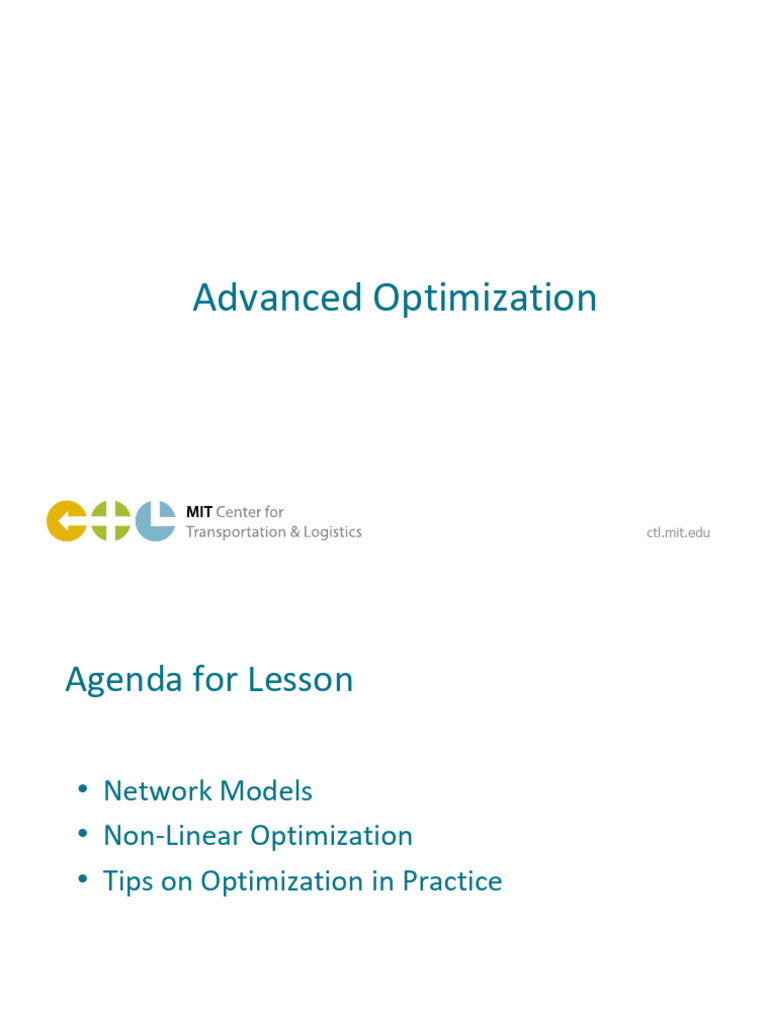 Advanced Optimization

MIT Center for
Transportation & Logistics

ctl.mit.edu

Agenda for Lesson

• Network Models
• Non-Linear Optimization
• Tips on Optimization in Practice